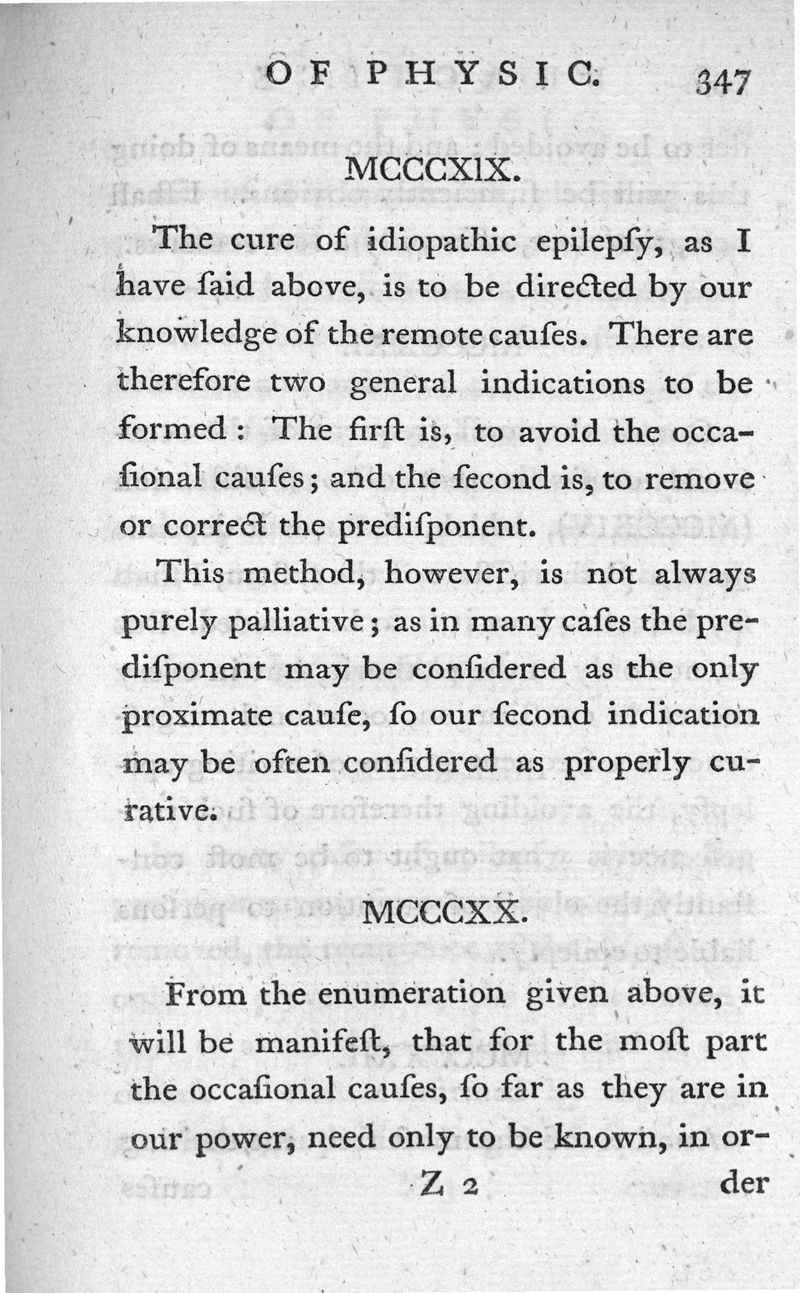 OF PHYSIC. 347

MCCCXIX.

The cure of idiopathic epilepſy, as I have ſaid above, is to be directed by our knowledge of the remote cauſes. There are therefore two general indications to be formed: The firſt is, to avoid the occaſional cauſes; and the ſecond is, to remove or correct the prediſponent.

This method, however, is not always purely palliative; as in many caſes the prediſponent may be conſidered as the only proximate cauſe, ſo our ſecond indication may be often conſidered as properly curative.

MCCCXX.

From the enumeration given above, it will be manifeſt, that for the moſt part the occaſional cauſes, ſo far as they are in our power, need only to be known, in or-

Z 2 der